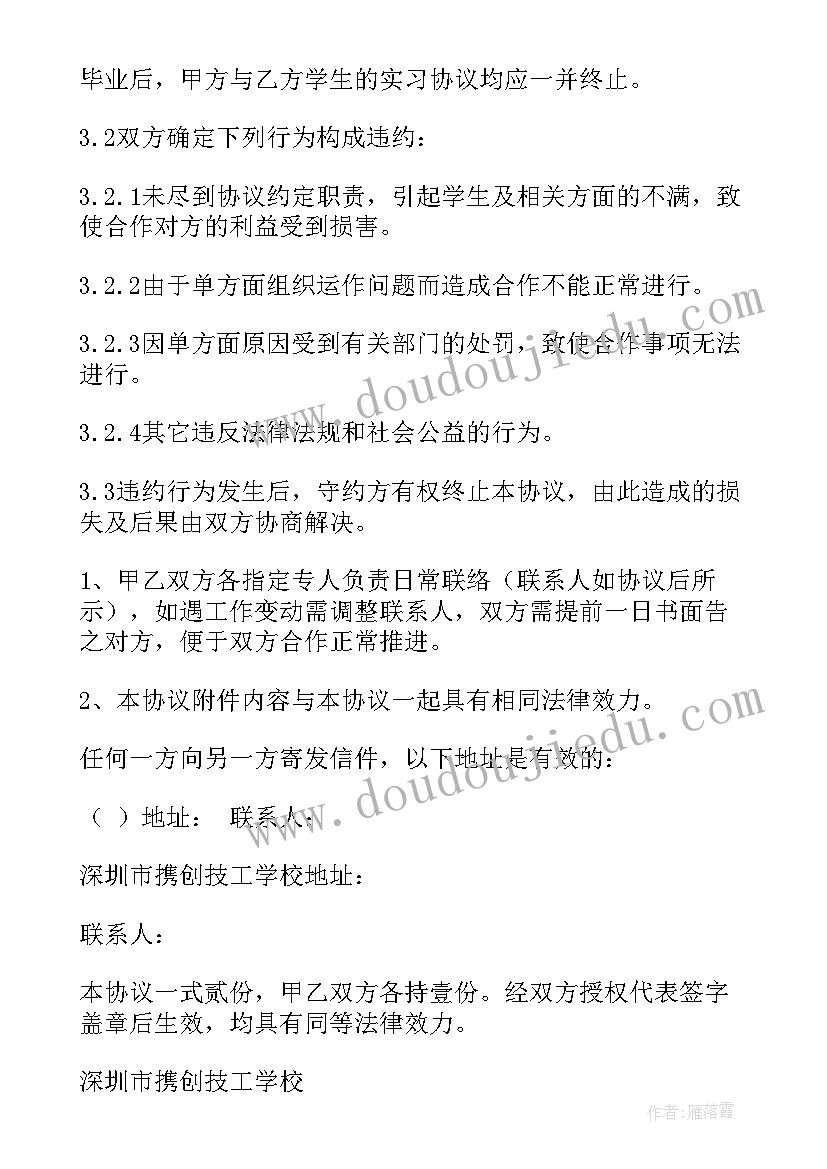 毕业后，甲方与乙方学生的实习协议均应一并终止。

3.2双方确定下列行为构成违约：

3.2.1未尽到协议约定职责，引起学生及相关方面的不满，致使合作对方的利益受到损害。

3.2.2由于单方面组织运作问题而造成合作不能正常进行。

3.2.3因单方面原因受到有关部门的处罚，致使合作事项无法进行。

3.2.4其它违反法律法规和社会公益的行为。

3.3违约行为发生后，守约方有权终止本协议，由此造成的损失及后果由双方协商解决。

1、甲乙双方各指定专人负责日常联络（联系人如协议后所示），如遇工作变动需调整联系人，双方需提前一日书面告之对方，便于双方合作正常推进。

2、本协议附件内容与本协议一起具有相同法律效力。

任何一方向另一方寄发信件，以下地址是有效的：

（ ）地址： 联系人：

深圳市携创技工学校地址：

联系人：

本协议一式贰份，甲乙双方各持壹份。经双方授权代表签字盖章后生效，均具有同等法律效力。

深圳市携创技工学校

www.doudoujiedu.com

www.doudoujiedu.com

作者：雁落霞